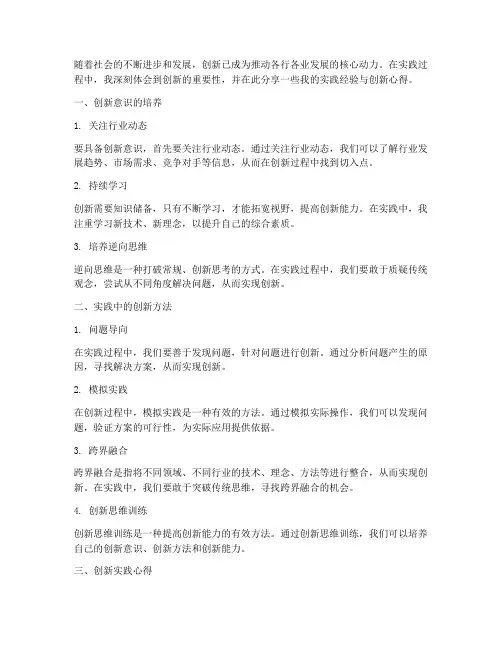 随着社会的不断进步和发展，创新已成为推动各行各业发展的核心动力。在实践过程中，我深刻体会到创新的重要性，并在此分享一些我的实践经验与创新心得。

一、创新意识的培养

1. 关注行业动态

要具备创新意识，首先要关注行业动态。通过关注行业动态，我们可以了解行业发展趋势、市场需求、竞争对手等信息，从而在创新过程中找到切入点。

2. 持续学习

创新需要知识储备，只有不断学习，才能拓宽视野，提高创新能力。在实践中，我注重学习新技术、新理念，以提升自己的综合素质。

3. 培养逆向思维

逆向思维是一种打破常规、创新思考的方式。在实践过程中，我们要敢于质疑传统观念，尝试从不同角度解决问题，从而实现创新。

二、实践中的创新方法

1. 问题导向

在实践过程中，我们要善于发现问题，针对问题进行创新。通过分析问题产生的原因，寻找解决方案，从而实现创新。

2. 模拟实践

在创新过程中，模拟实践是一种有效的方法。通过模拟实际操作，我们可以发现问题，验证方案的可行性，为实际应用提供依据。

3. 跨界融合

跨界融合是指将不同领域、不同行业的技术、理念、方法等进行整合，从而实现创新。在实践中，我们要敢于突破传统思维，寻找跨界融合的机会。

4. 创新思维训练

创新思维训练是一种提高创新能力的有效方法。通过创新思维训练，我们可以培养自己的创新意识、创新方法和创新能力。

三、创新实践心得